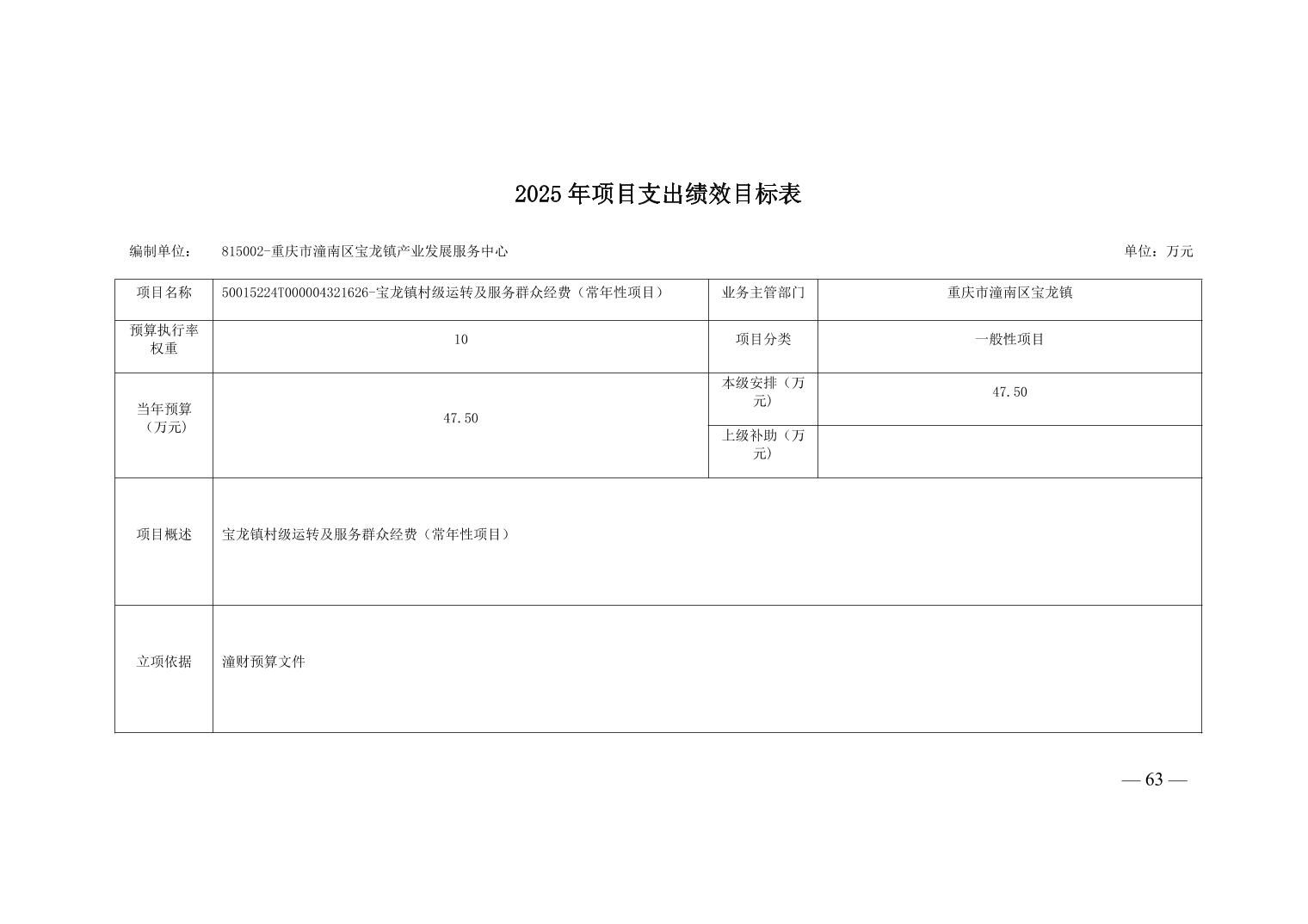 2025年项目支出绩效目标表

编制单位： 815002-重庆市潼南区宝龙镇产业发展服务中心 单位：万元

| 项目名称 | 50015224T000004321626-宝龙镇村级运转及服务群众经费（常年性项目） | 业务主管部门 | 重庆市潼南区宝龙镇 |
|---|---|---|---|
| 预算执行率权重 | 10 | 项目分类 | 一般性项目 |
| 当年预算（万元） | 47.50 | 本级安排（万元） | 47.50 |
| | | 上级补助（万元） | |
| 项目概述 | 宝龙镇村级运转及服务群众经费（常年性项目） | | |
| 立项依据 | 潼财预算文件 | | |

— 63 —